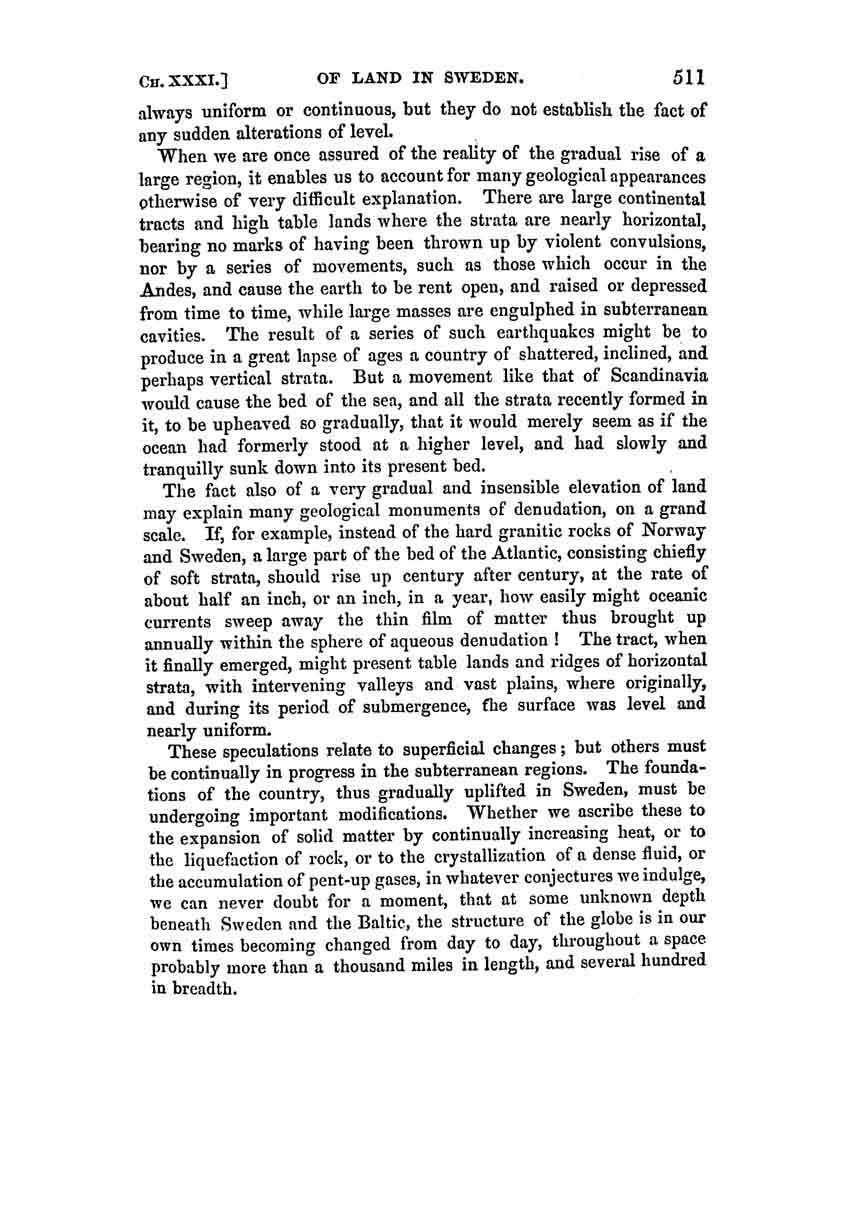 CH. XXXI.] OF LAND IN SWEDEN. 511

always uniform or continuous, but they do not establish the fact of any sudden alterations of level.

When we are once assured of the reality of the gradual rise of a large region, it enables us to account for many geological appearances otherwise of very difficult explanation. There are large continental tracts and high table lands where the strata are nearly horizontal, bearing no marks of having been thrown up by violent convulsions, nor by a series of movements, such as those which occur in the Andes, and cause the earth to be rent open, and raised or depressed from time to time, while large masses are engulphed in subterranean cavities. The result of a series of such earthquakes might be to produce in a great lapse of ages a country of shattered, inclined, and perhaps vertical strata. But a movement like that of Scandinavia would cause the bed of the sea, and all the strata recently formed in it, to be upheaved so gradually, that it would merely seem as if the ocean had formerly stood at a higher level, and had slowly and tranquilly sunk down into its present bed.

The fact also of a very gradual and insensible elevation of land may explain many geological monuments of denudation, on a grand scale. If, for example, instead of the hard granitic rocks of Norway and Sweden, a large part of the bed of the Atlantic, consisting chiefly of soft strata, should rise up century after century, at the rate of about half an inch, or an inch, in a year, how easily might oceanic currents sweep away the thin film of matter thus brought up annually within the sphere of aqueous denudation! The tract, when it finally emerged, might present table lands and ridges of horizontal strata, with intervening valleys and vast plains, where originally, and during its period of submergence, the surface was level and nearly uniform.

These speculations relate to superficial changes; but others must be continually in progress in the subterranean regions. The foundations of the country, thus gradually uplifted in Sweden, must be undergoing important modifications. Whether we ascribe these to the expansion of solid matter by continually increasing heat, or to the liquefaction of rock, or to the crystallization of a dense fluid, or the accumulation of pent-up gases, in whatever conjectures we indulge, we can never doubt for a moment, that at some unknown depth beneath Sweden and the Baltic, the structure of the globe is in our own times becoming changed from day to day, throughout a space probably more than a thousand miles in length, and several hundred in breadth.